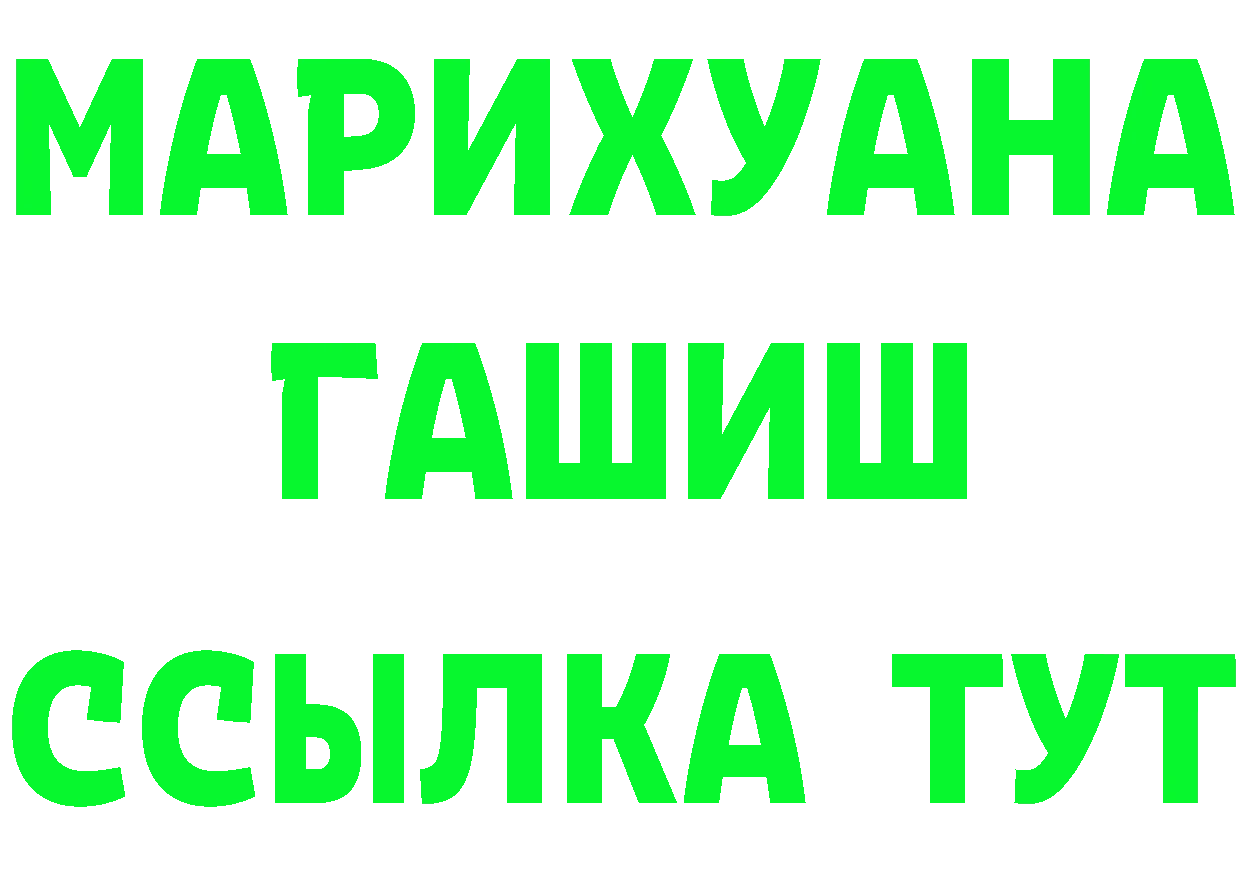 МАРИХУАНА
ГАШИШ
ССЫЛКА ТУТ